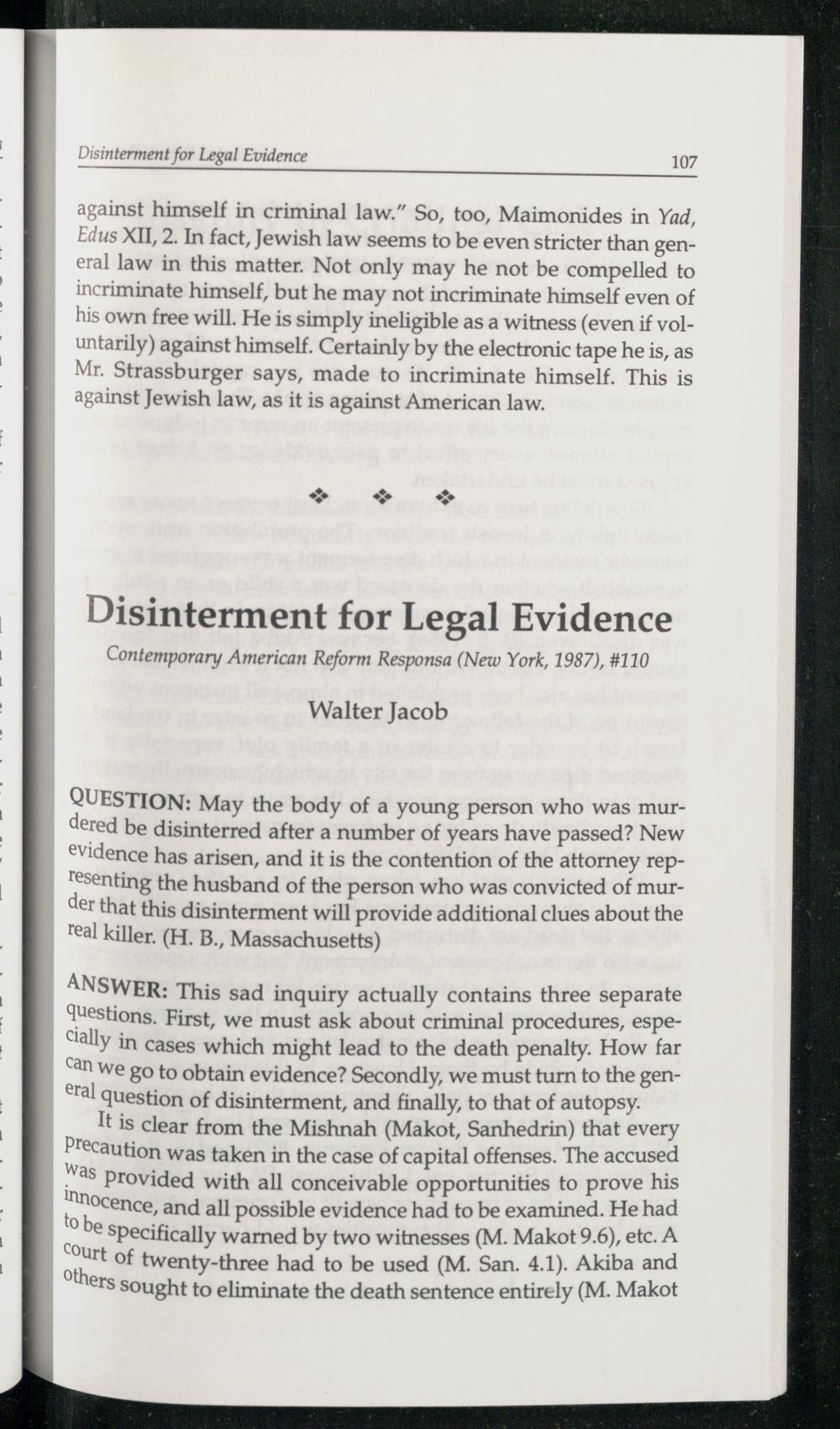 Disinterment for Legal Evidence 107

against himself in criminal law." So, too, Maimonides in Yad, Edus XII, 2. In fact, Jewish law seems to be even stricter than general law in this matter. Not only may he not be compelled to incriminate himself, but he may not incriminate himself even of his own free will. He is simply ineligible as a witness (even if voluntarily) against himself. Certainly by the electronic tape he is, as Mr. Strassburger says, made to incriminate himself. This is against Jewish law, as it is against American law.

❖ ❖ ❖

Disinterment for Legal Evidence

Contemporary American Reform Responsa (New York, 1987), #110

Walter Jacob

QUESTION: May the body of a young person who was murdered be disinterred after a number of years have passed? New evidence has arisen, and it is the contention of the attorney representing the husband of the person who was convicted of murder that this disinterment will provide additional clues about the real killer. (H. B., Massachusetts)

ANSWER: This sad inquiry actually contains three separate questions. First, we must ask about criminal procedures, especially in cases which might lead to the death penalty. How far can we go to obtain evidence? Secondly, we must turn to the general question of disinterment, and finally, to that of autopsy.

It is clear from the Mishnah (Makot, Sanhedrin) that every precaution was taken in the case of capital offenses. The accused was provided with all conceivable opportunities to prove his innocence, and all possible evidence had to be examined. He had to be specifically warned by two witnesses (M. Makot 9.6), etc. A court of twenty-three had to be used (M. San. 4.1). Akiba and others sought to eliminate the death sentence entirely (M. Makot